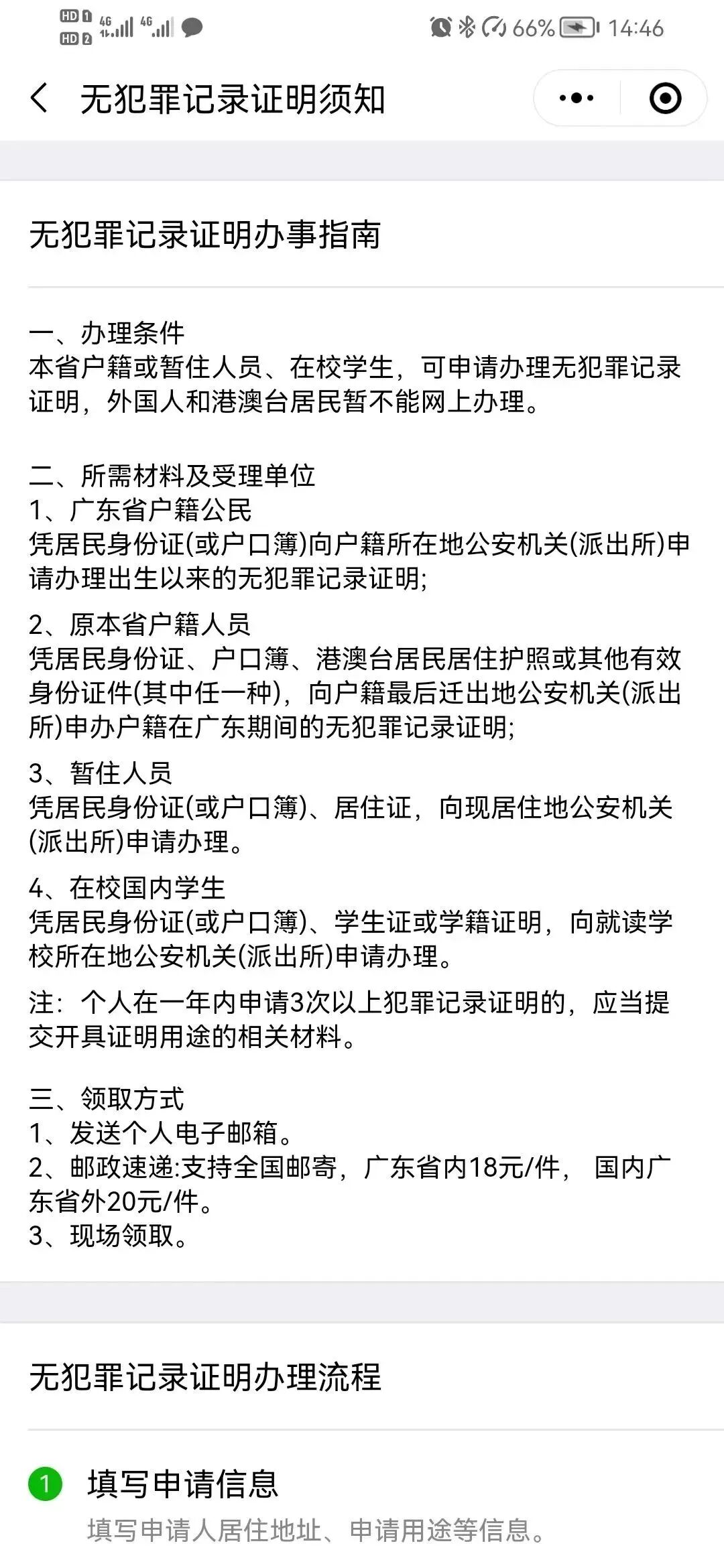 HD 1 HD 2 4G 4G 66% 14:46

无犯罪记录证明须知

无犯罪记录证明办事指南

一、办理条件
本省户籍或暂住人员、在校学生，可申请办理无犯罪记录证明，外国人和港澳台居民暂不能网上办理。

二、所需材料及受理单位
1、广东省户籍公民
凭居民身份证(或户口簿)向户籍所在地公安机关(派出所)申请办理出生以来的无犯罪记录证明;

2、原本省户籍人员
凭居民身份证、户口簿、港澳台居民居住护照或其他有效身份证件(其中任一种)，向户籍最后迁出地公安机关(派出所)申办户籍在广东期间的无犯罪记录证明;

3、暂住人员
凭居民身份证(或户口簿)、居住证，向现居住地公安机关(派出所)申请办理。

4、在校国内学生
凭居民身份证(或户口簿)、学生证或学籍证明，向就读学校所在地公安机关(派出所)申请办理。

注：个人在一年内申请3次以上犯罪记录证明的，应当提交开具证明用途的相关材料。

三、领取方式
1、发送个人电子邮箱。
2、邮政速递:支持全国邮寄，广东省内18元/件， 国内广东省外20元/件。
3、现场领取。

无犯罪记录证明办理流程

1 填写申请信息
填写申请人居住地址、申请用途等信息。